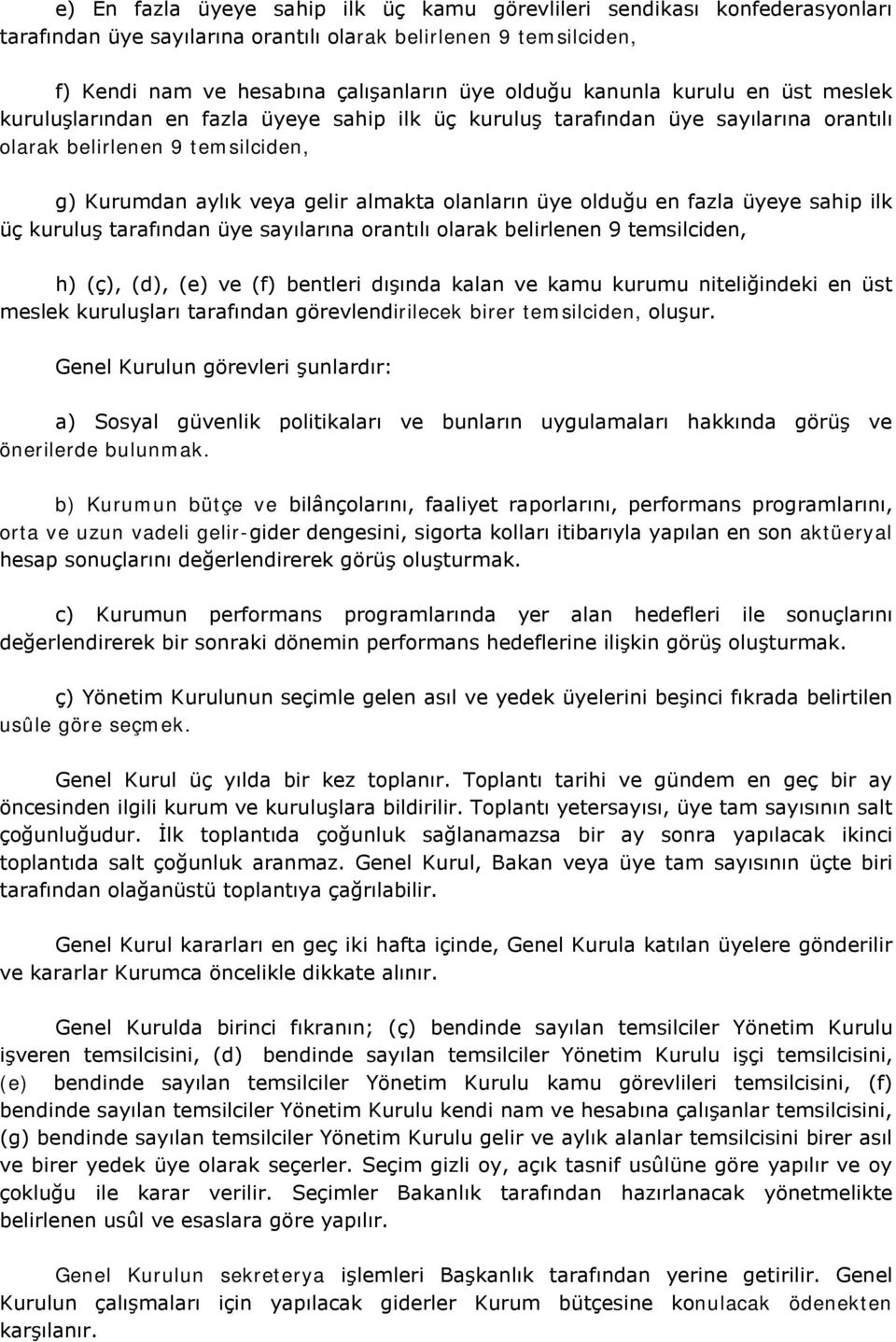 e) En fazla üyeye sahip ilk üç kamu görevlileri sendikası konfederasyonları tarafından üye sayılarına orantılı olarak belirlenen 9 temsilciden,

f) Kendi nam ve hesabına çalışanların üye olduğu kanunla kurulu en üst meslek kuruluşlarından en fazla üyeye sahip ilk üç kuruluş tarafından üye sayılarına orantılı olarak belirlenen 9 temsilciden,

g) Kurumdan aylık veya gelir almakta olanların üye olduğu en fazla üyeye sahip ilk üç kuruluş tarafından üye sayılarına orantılı olarak belirlenen 9 temsilciden,

h) (ç), (d), (e) ve (f) bentleri dışında kalan ve kamu kurumu niteliğindeki en üst meslek kuruluşları tarafından görevlendirilecek birer temsilciden, oluşur.

Genel Kurulun görevleri şunlardır:

a) Sosyal güvenlik politikaları ve bunların uygulamaları hakkında görüş ve önerilerde bulunmak.

b) Kurumun bütçe ve bilânçolarını, faaliyet raporlarını, performans programlarını, orta ve uzun vadeli gelir-gider dengesini, sigorta kolları itibarıyla yapılan en son aktüeryal hesap sonuçlarını değerlendirerek görüş oluşturmak.

c) Kurumun performans programlarında yer alan hedefleri ile sonuçlarını değerlendirerek bir sonraki dönemin performans hedeflerine ilişkin görüş oluşturmak.

ç) Yönetim Kurulunun seçimle gelen asıl ve yedek üyelerini beşinci fıkrada belirtilen usûle göre seçmek.

Genel Kurul üç yılda bir kez toplanır. Toplantı tarihi ve gündem en geç bir ay öncesinden ilgili kurum ve kuruluşlara bildirilir. Toplantı yetersayısı, üye tam sayısının salt çoğunluğudur. İlk toplantıda çoğunluk sağlanamazsa bir ay sonra yapılacak ikinci toplantıda salt çoğunluk aranmaz. Genel Kurul, Bakan veya üye tam sayısının üçte biri tarafından olağanüstü toplantıya çağrılabilir.

Genel Kurul kararları en geç iki hafta içinde, Genel Kurula katılan üyelere gönderilir ve kararlar Kurumca öncelikle dikkate alınır.

Genel Kurulda birinci fıkranın; (ç) bendinde sayılan temsilciler Yönetim Kurulu işveren temsilcisini, (d) bendinde sayılan temsilciler Yönetim Kurulu işçi temsilcisini, (e) bendinde sayılan temsilciler Yönetim Kurulu kamu görevlileri temsilcisini, (f) bendinde sayılan temsilciler Yönetim Kurulu kendi nam ve hesabına çalışanlar temsilcisini, (g) bendinde sayılan temsilciler Yönetim Kurulu gelir ve aylık alanlar temsilcisini birer asıl ve birer yedek üye olarak seçerler. Seçim gizli oy, açık tasnif usûlüne göre yapılır ve oy çokluğu ile karar verilir. Seçimler Bakanlık tarafından hazırlanacak yönetmelikte belirlenen usûl ve esaslara göre yapılır.

Genel Kurulun sekreterya işlemleri Başkanlık tarafından yerine getirilir. Genel Kurulun çalışmaları için yapılacak giderler Kurum bütçesine konulacak ödenekten karşılanır.